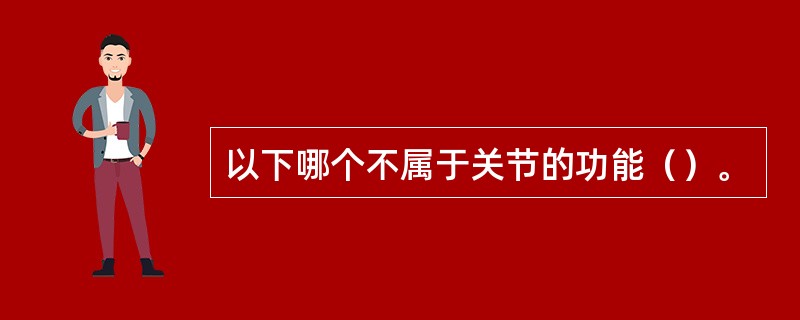 以下哪个不属于关节的功能（）。